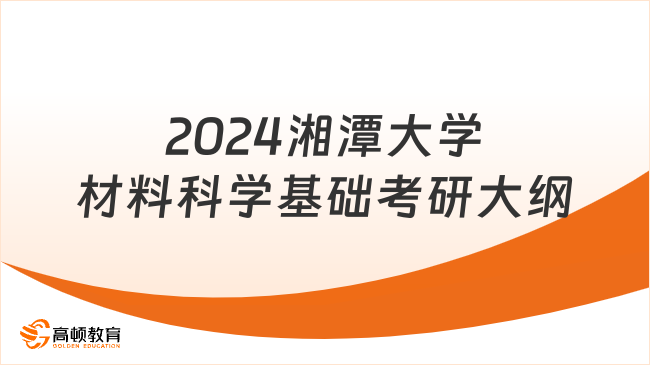 2024湘潭大学
材料科学基础考研大纲

高顿教育
GOLDEN EDUCATION